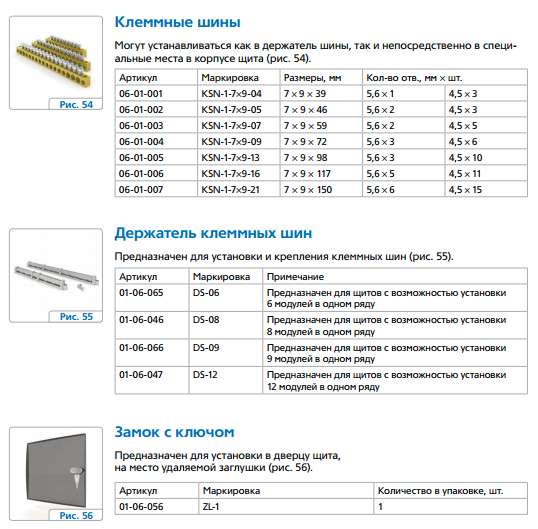 Рис. 54

Клеммные шины

Могут устанавливаться как в держатель шины, так и непосредственно в специальные места в корпусе щита (рис. 54).

| Артикул | Маркировка | Размеры, мм | Кол-во отв., мм × шт. | |
|---|---|---|---|---|
| 06-01-001 | KSN-1-7×9-04 | 7 × 9 × 39 | 5,6 × 1 | 4,5 × 3 |
| 06-01-002 | KSN-1-7×9-05 | 7 × 9 × 46 | 5,6 × 2 | 4,5 × 3 |
| 06-01-003 | KSN-1-7×9-07 | 7 × 9 × 59 | 5,6 × 2 | 4,5 × 5 |
| 06-01-004 | KSN-1-7×9-09 | 7 × 9 × 72 | 5,6 × 3 | 4,5 × 6 |
| 06-01-005 | KSN-1-7×9-13 | 7 × 9 × 98 | 5,6 × 3 | 4,5 × 10 |
| 06-01-006 | KSN-1-7×9-16 | 7 × 9 × 117 | 5,6 × 5 | 4,5 × 11 |
| 06-01-007 | KSN-1-7×9-21 | 7 × 9 × 150 | 5,6 × 6 | 4,5 × 15 |

Рис. 55

Держатель клеммных шин

Предназначен для установки и крепления клеммных шин (рис. 55).

| Артикул | Маркировка | Примечание |
|---|---|---|
| 01-06-065 | DS-06 | Предназначен для щитов с возможностью установки 6 модулей в одном ряду |
| 01-06-046 | DS-08 | Предназначен для щитов с возможностью установки 8 модулей в одном ряду |
| 01-06-066 | DS-09 | Предназначен для щитов с возможностью установки 9 модулей в одном ряду |
| 01-06-047 | DS-12 | Предназначен для щитов с возможностью установки 12 модулей в одном ряду |

Рис. 56

Замок с ключом

Предназначен для установки в дверцу щита, на место удаляемой заглушки (рис. 56).

| Артикул | Маркировка | Количество в упаковке, шт. |
|---|---|---|
| 01-06-056 | ZL-1 | 1 |